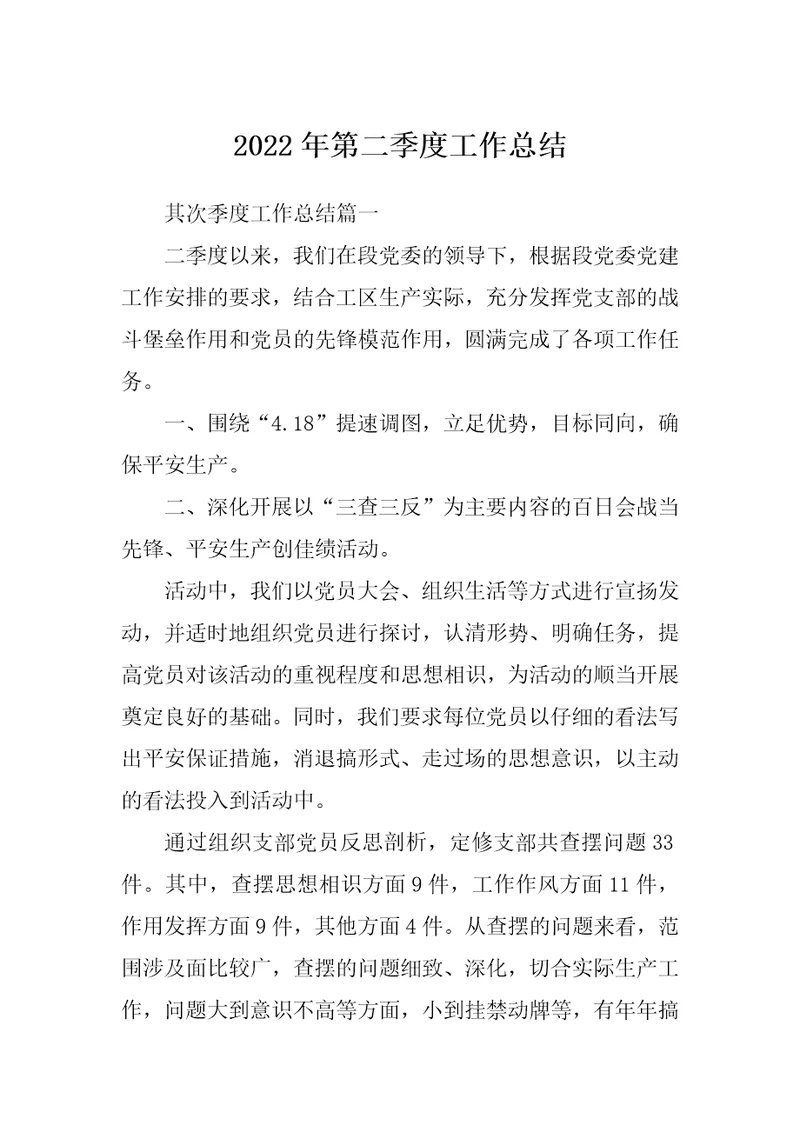 2022年第二季度工作总结

其次季度工作总结篇一

二季度以来，我们在段党委的领导下，根据段党委党建工作安排的要求，结合工区生产实际，充分发挥党支部的战斗堡垒作用和党员的先锋模范作用，圆满完成了各项工作任务。

一、围绕“4.18”提速调图，立足优势，目标同向，确保平安生产。

二、深化开展以“三查三反”为主要内容的百日会战当先锋、平安生产创佳绩活动。

活动中，我们以党员大会、组织生活等方式进行宣扬发动，并适时地组织党员进行探讨，认清形势、明确任务，提高党员对该活动的重视程度和思想相识，为活动的顺当开展奠定良好的基础。同时，我们要求每位党员以仔细的看法写出平安保证措施，消退搞形式、走过场的思想意识，以主动的看法投入到活动中。

通过组织支部党员反思剖析，定修支部共查摆问题33件。其中，查摆思想相识方面9件，工作作风方面11件，作用发挥方面9件，其他方面4件。从查摆的问题来看，范围涉及面比较广，查摆的问题细致、深化，切合实际生产工作，问题大到意识不高等方面，小到挂禁动牌等，有年年搞